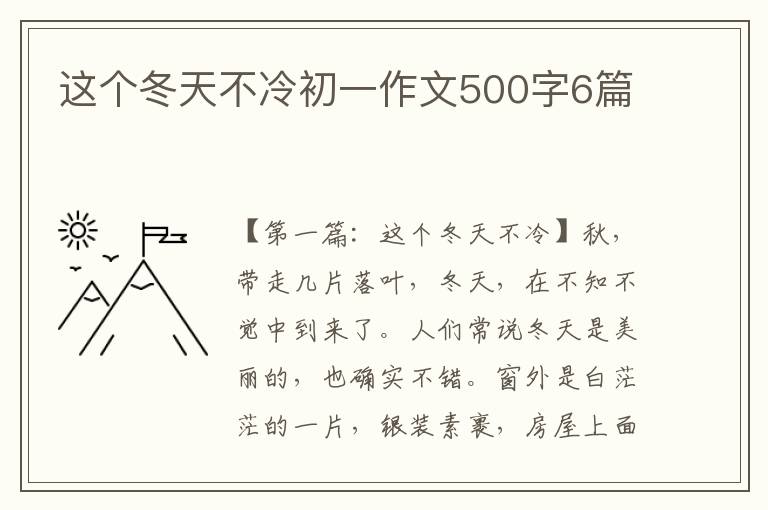 这个冬天不冷初一作文500字6篇

【第一篇：这个冬天不冷】秋，带走几片落叶，冬天，在不知不觉中到来了。人们常说冬天是美丽的，也确实不错。窗外是白茫茫的一片，银装素裹，房屋上面